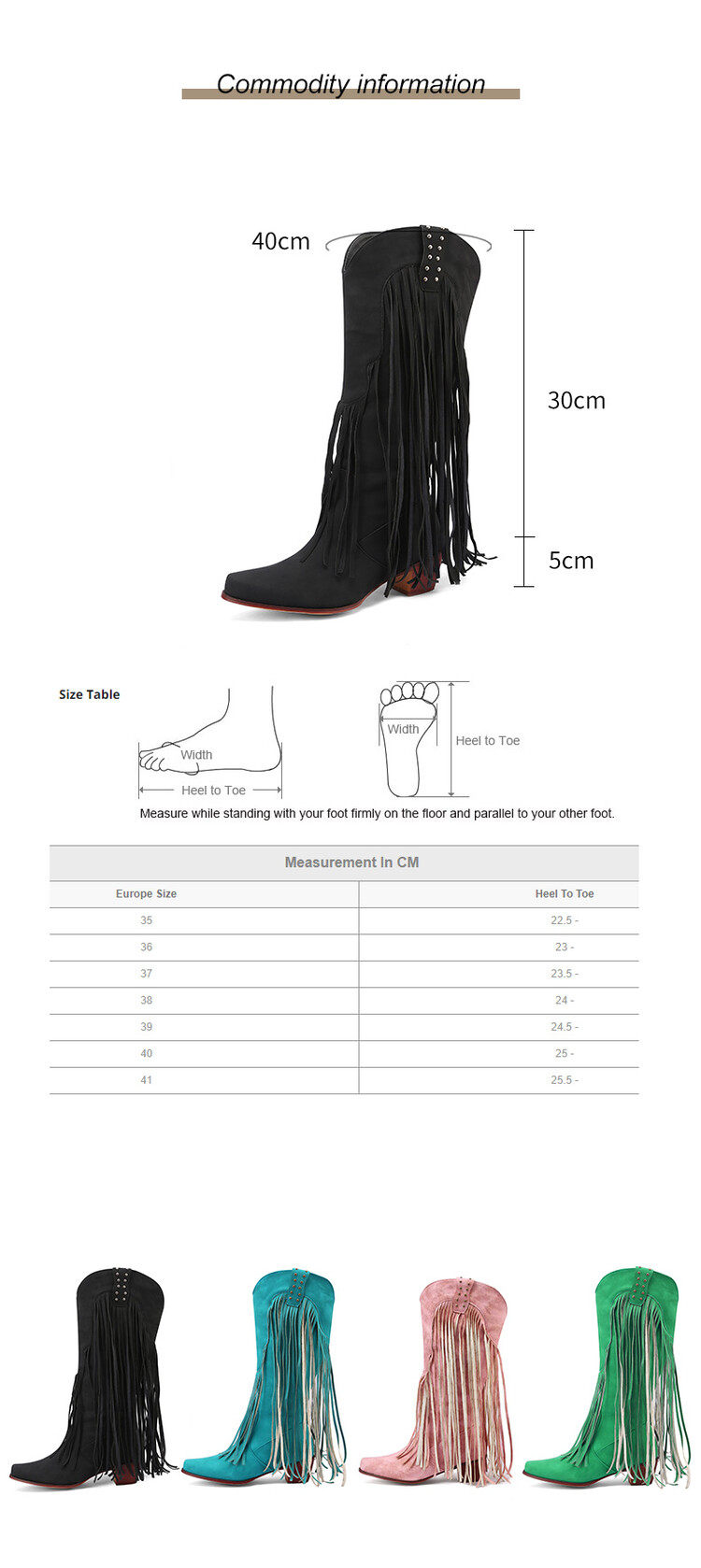 Commodity information

40cm

30cm

5cm

Size Table

Width

Heel to Toe

Width

Heel to Toe

Measure while standing with your foot firmly on the floor and parallel to your other foot.

Measurement In CM

| Europe Size | Heel To Toe |
|---|---|
| 35 | 22.5 - |
| 36 | 23 - |
| 37 | 23.5 - |
| 38 | 24 - |
| 39 | 24.5 - |
| 40 | 25 - |
| 41 | 25.5 - |